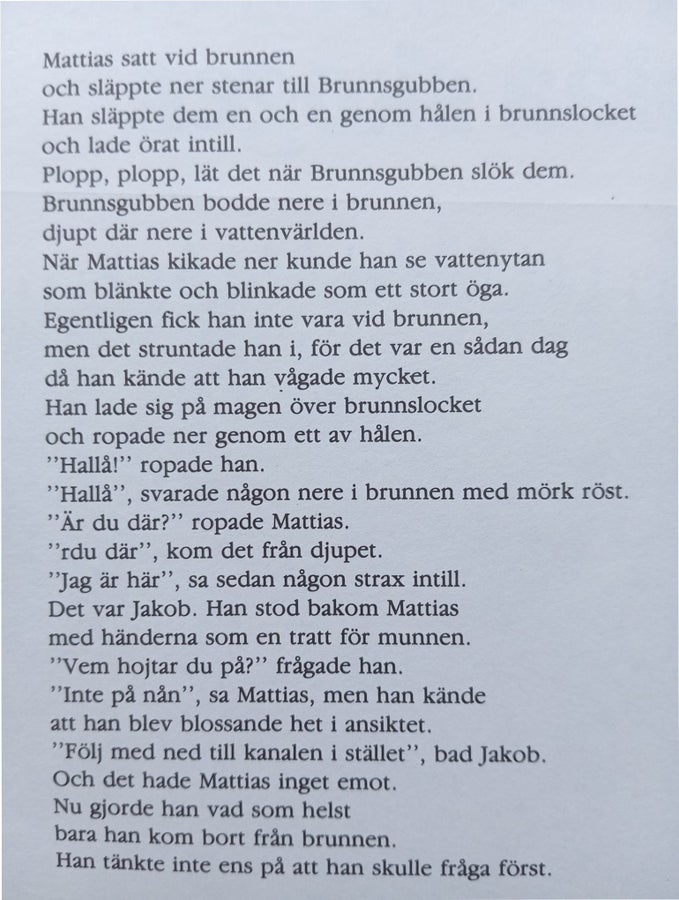 Mattias satt vid brunnen
och släppte ner stenar till Brunnsgubben.
Han släppte dem en och en genom hålen i brunnslocket
och lade örat intill.
Plopp, plopp, lät det när Brunnsgubben slök dem.
Brunnsgubben bodde nere i brunnen,
djupt där nere i vattenvärlden.
När Mattias kikade ner kunde han se vattenytan
som blänkte och blinkade som ett stort öga.
Egentligen fick han inte vara vid brunnen,
men det struntade han i, för det var en sådan dag
då han kände att han vågade mycket.
Han lade sig på magen över brunnslocket
och ropade ner genom ett av hålen.
"Hallå!" ropade han.
"Hallå", svarade någon nere i brunnen med mörk röst.
"Är du där?" ropade Mattias.
"rdu där", kom det från djupet.
"Jag är här", sa sedan någon strax intill.
Det var Jakob. Han stod bakom Mattias
med händerna som en tratt för munnen.
"Vem hojtar du på?" frågade han.
"Inte på nån", sa Mattias, men han kände
att han blev blossande het i ansiktet.
"Följ med ned till kanalen i stället", bad Jakob.
Och det hade Mattias inget emot.
Nu gjorde han vad som helst
bara han kom bort från brunnen.
Han tänkte inte ens på att han skulle fråga först.